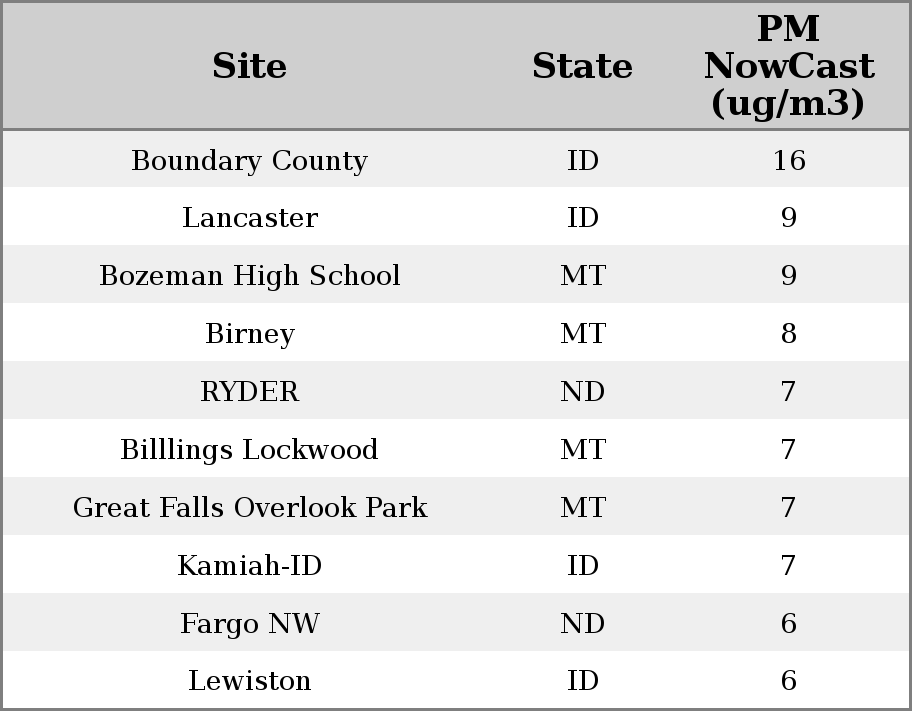 | Site | State | PM NowCast (ug/m3) |
|---|---|---|
| Boundary County | ID | 16 |
| Lancaster | ID | 9 |
| Bozeman High School | MT | 9 |
| Birney | MT | 8 |
| RYDER | ND | 7 |
| Billlings Lockwood | MT | 7 |
| Great Falls Overlook Park | MT | 7 |
| Kamiah-ID | ID | 7 |
| Fargo NW | ND | 6 |
| Lewiston | ID | 6 |